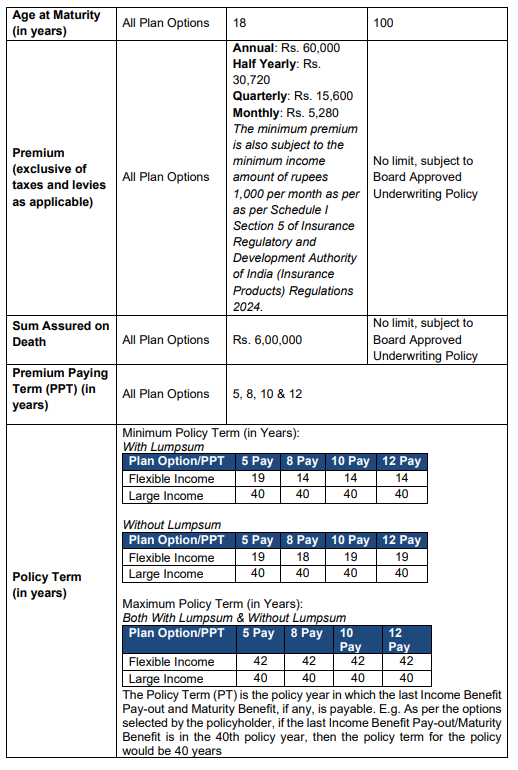 | Age at Maturity (in years) | All Plan Options | 18 | 100 |
|---|---|---|---|
| Premium (exclusive of taxes and levies as applicable) | All Plan Options | Annual: Rs. 60,000 Half Yearly: Rs. 30,720 Quarterly: Rs. 15,600 Monthly: Rs. 5,280 The minimum premium is also subject to the minimum income amount of rupees 1,000 per month as per as per Schedule I Section 5 of Insurance Regulatory and Development Authority of India (Insurance Products) Regulations 2024. | No limit, subject to Board Approved Underwriting Policy |
| Sum Assured on Death | All Plan Options | Rs. 6,00,000 | No limit, subject to Board Approved Underwriting Policy |
| Premium Paying Term (PPT) (in years) | All Plan Options | 5, 8, 10 & 12 | |

Policy Term (in years)

Minimum Policy Term (in Years):
With Lumpsum

| Plan Option/PPT | 5 Pay | 8 Pay | 10 Pay | 12 Pay |
|---|---|---|---|---|
| Flexible Income | 19 | 14 | 14 | 14 |
| Large Income | 40 | 40 | 40 | 40 |

Without Lumpsum

| Plan Option/PPT | 5 Pay | 8 Pay | 10 Pay | 12 Pay |
|---|---|---|---|---|
| Flexible Income | 19 | 18 | 19 | 19 |
| Large Income | 40 | 40 | 40 | 40 |

Maximum Policy Term (in Years):
Both With Lumpsum & Without Lumpsum

| Plan Option/PPT | 5 Pay | 8 Pay | 10 Pay | 12 Pay |
|---|---|---|---|---|
| Flexible Income | 42 | 42 | 42 | 42 |
| Large Income | 40 | 40 | 40 | 40 |

The Policy Term (PT) is the policy year in which the last Income Benefit Pay-out and Maturity Benefit, if any, is payable. E.g. As per the options selected by the policyholder, if the last Income Benefit Pay-out/Maturity Benefit is in the 40th policy year, then the policy term for the policy would be 40 years